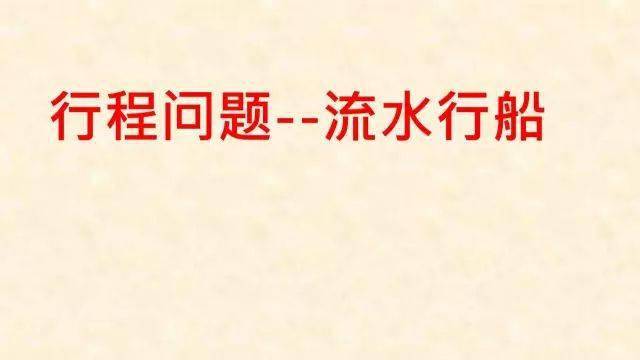 行程问题--流水行船